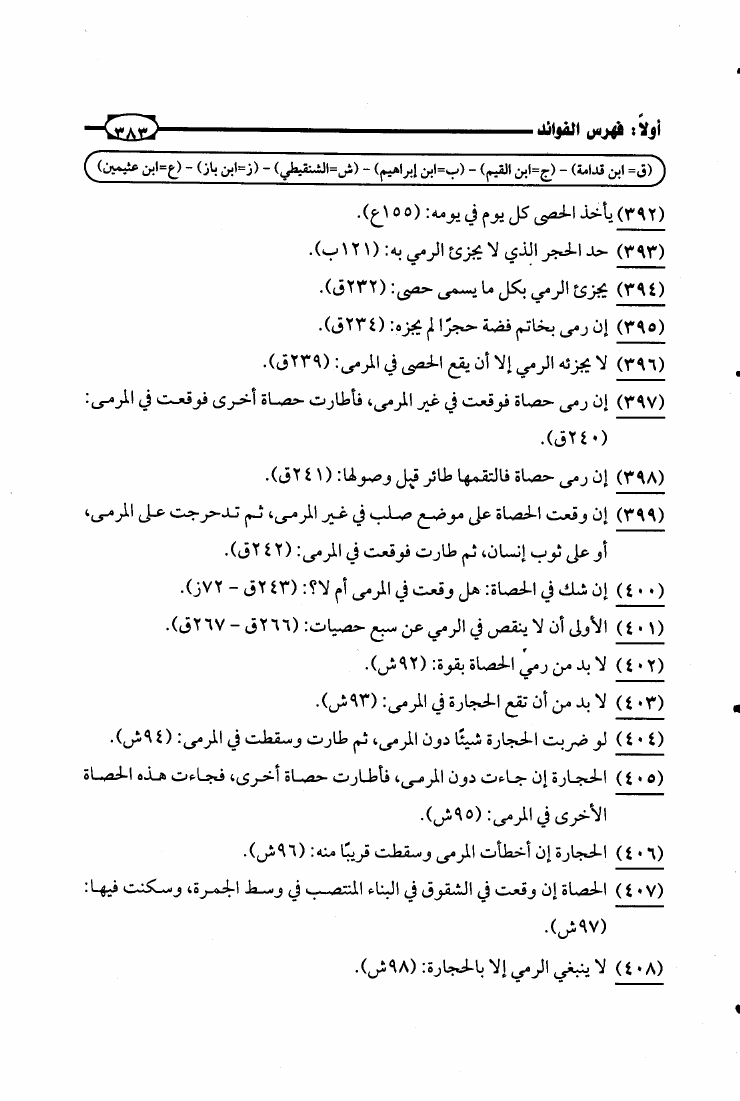 أولاً: فهرس الفوائد ٣٨٣

(ق= ابن قدامة) - (ج=ابن القيم) - (ب=ابن إبراهيم) - (ش=الشنقيطي) - (ز=ابن باز) - (ع=ابن عثيمين)

(٣٩٢) يأخذ الحصى كل يوم في يومه: (١٥٥ع).

(٣٩٣) حد الحجر الذي لا يجزئ الرمي به: (١٢١ب).

(٣٩٤) يجزئ الرمي بكل ما يسمى حصى: (٢٣٢ق).

(٣٩٥) إن رمى بخاتم فضة حجرًا لم يجزه: (٢٣٤ق).

(٣٩٦) لا يجزئه الرمي إلا أن يقع الحصى في المرمى: (٢٣٩ق).

(٣٩٧) إن رمى حصاة فوقعت في غير المرمى، فأطارت حصاة أخرى فوقعت في المرمى: (٢٤٠ق).

(٣٩٨) إن رمى حصاة فالتقمها طائر قبل وصولها: (٢٤١ق).

(٣٩٩) إن وقعت الحصاة على موضع صلب في غير المرمى، ثم تدحرجت على المرمى، أو على ثوب إنسان، ثم طارت فوقعت في المرمى: (٢٤٢ق).

(٤٠٠) إن شك في الحصاة: هل وقعت في المرمى أم لا؟: (٢٤٣ق - ٧٢ز).

(٤٠١) الأولى أن لا ينقص في الرمي عن سبع حصيات: (٢٦٦ق - ٢٦٧ق).

(٤٠٢) لا بد من رمي الحصاة بقوة: (٩٢ش).

(٤٠٣) لا بد من أن تقع الحجارة في المرمى: (٩٣ش).

(٤٠٤) لو ضربت الحجارة شيئًا دون المرمى، ثم طارت وسقطت في المرمى: (٩٤ش).

(٤٠٥) الحجارة إن جاءت دون المرمى، فأطارت حصاة أخرى، فجاءت هذه الحصاة الأخرى في المرمى: (٩٥ش).

(٤٠٦) الحجارة إن أخطأت المرمى وسقطت قريبًا منه: (٩٦ش).

(٤٠٧) الحصاة إن وقعت في الشقوق في البناء المنتصب في وسط الجمرة، وسكنت فيها: (٩٧ش).

(٤٠٨) لا ينبغي الرمي إلا بالحجارة: (٩٨ش).